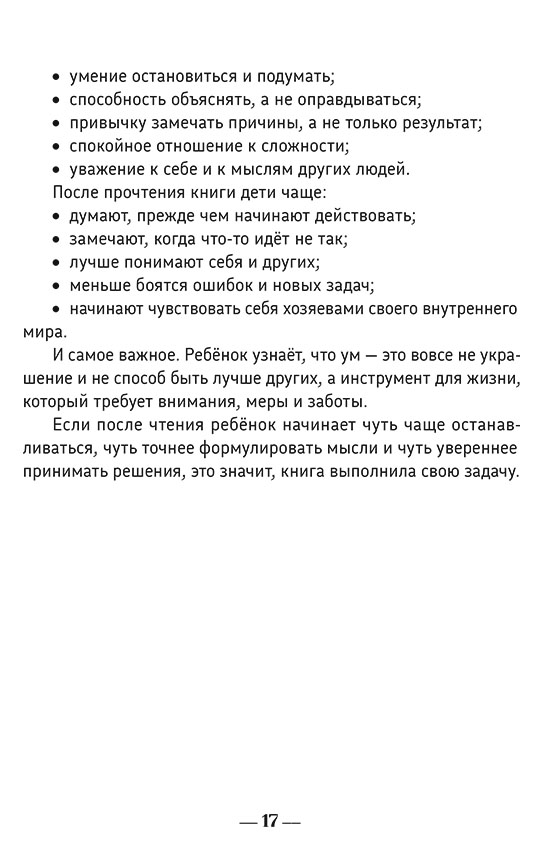 • умение остановиться и подумать;
• способность объяснять, а не оправдываться;
• привычку замечать причины, а не только результат;
• спокойное отношение к сложности;
• уважение к себе и к мыслям других людей.

После прочтения книги дети чаще:
• думают, прежде чем начинают действовать;
• замечают, когда что-то идёт не так;
• лучше понимают себя и других;
• меньше боятся ошибок и новых задач;
• начинают чувствовать себя хозяевами своего внутреннего мира.

И самое важное. Ребёнок узнаёт, что ум — это вовсе не украшение и не способ быть лучше других, а инструмент для жизни, который требует внимания, меры и заботы.

Если после чтения ребёнок начинает чуть чаще останавливаться, чуть точнее формулировать мысли и чуть увереннее принимать решения, это значит, книга выполнила свою задачу.

— 17 —